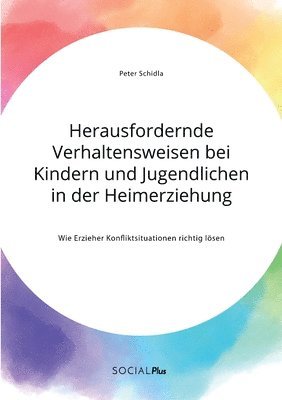 Peter Schidla

Herausfordernde Verhaltensweisen bei Kindern und Jugendlichen in der Heimerziehung

Wie Erzieher Konfliktsituationen richtig lösen

SOCIALPlus